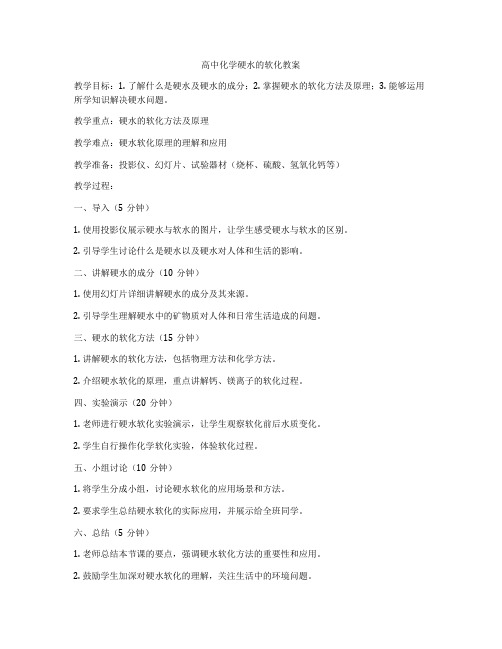 高中化学硬水的软化教案

教学目标：1. 了解什么是硬水及硬水的成分；2. 掌握硬水的软化方法及原理；3. 能够运用所学知识解决硬水问题。

教学重点：硬水的软化方法及原理

教学难点：硬水软化原理的理解和应用

教学准备：投影仪、幻灯片、试验器材（烧杯、硫酸、氢氧化钙等）

教学过程：

一、导入（5 分钟）

1. 使用投影仪展示硬水与软水的图片，让学生感受硬水与软水的区别。

2. 引导学生讨论什么是硬水以及硬水对人体和生活的影响。

二、讲解硬水的成分（10 分钟）

1. 使用幻灯片详细讲解硬水的成分及其来源。

2. 引导学生理解硬水中的矿物质对人体和日常生活造成的问题。

三、硬水的软化方法（15 分钟）

1. 讲解硬水的软化方法，包括物理方法和化学方法。

2. 介绍硬水软化的原理，重点讲解钙、镁离子的软化过程。

四、实验演示（20 分钟）

1. 老师进行硬水软化实验演示，让学生观察软化前后水质变化。

2. 学生自行操作化学软化实验，体验软化过程。

五、小组讨论（10 分钟）

1. 将学生分成小组，讨论硬水软化的应用场景和方法。

2. 要求学生总结硬水软化的实际应用，并展示给全班同学。

六、总结（5 分钟）

1. 老师总结本节课的要点，强调硬水软化方法的重要性和应用。

2. 鼓励学生加深对硬水软化的理解，关注生活中的环境问题。